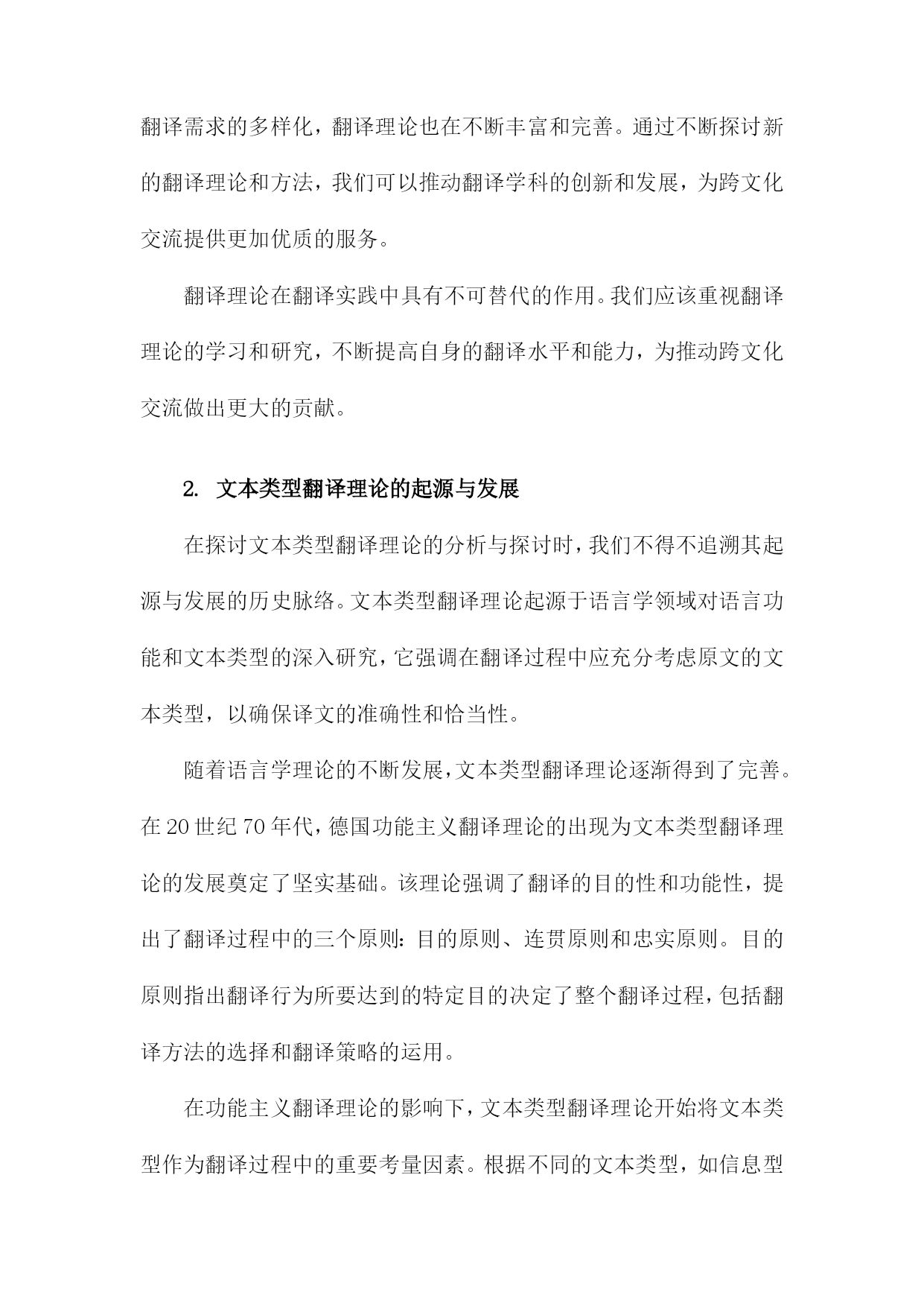 翻译需求的多样化，翻译理论也在不断丰富和完善。通过不断探讨新的翻译理论和方法，我们可以推动翻译学科的创新和发展，为跨文化交流提供更加优质的服务。

翻译理论在翻译实践中具有不可替代的作用。我们应该重视翻译理论的学习和研究，不断提高自身的翻译水平和能力，为推动跨文化交流做出更大的贡献。

2. 文本类型翻译理论的起源与发展

在探讨文本类型翻译理论的分析与探讨时，我们不得不追溯其起源与发展的历史脉络。文本类型翻译理论起源于语言学领域对语言功能和文本类型的深入研究，它强调在翻译过程中应充分考虑原文的文本类型，以确保译文的准确性和恰当性。

随着语言学理论的不断发展，文本类型翻译理论逐渐得到了完善。在20世纪70年代，德国功能主义翻译理论的出现为文本类型翻译理论的发展奠定了坚实基础。该理论强调了翻译的目的性和功能性，提出了翻译过程中的三个原则：目的原则、连贯原则和忠实原则。目的原则指出翻译行为所要达到的特定目的决定了整个翻译过程，包括翻译方法的选择和翻译策略的运用。

在功能主义翻译理论的影响下，文本类型翻译理论开始将文本类型作为翻译过程中的重要考量因素。根据不同的文本类型，如信息型